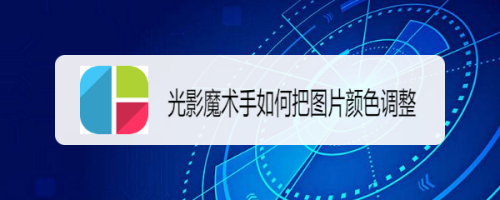 光影魔术手如何把图片颜色调整